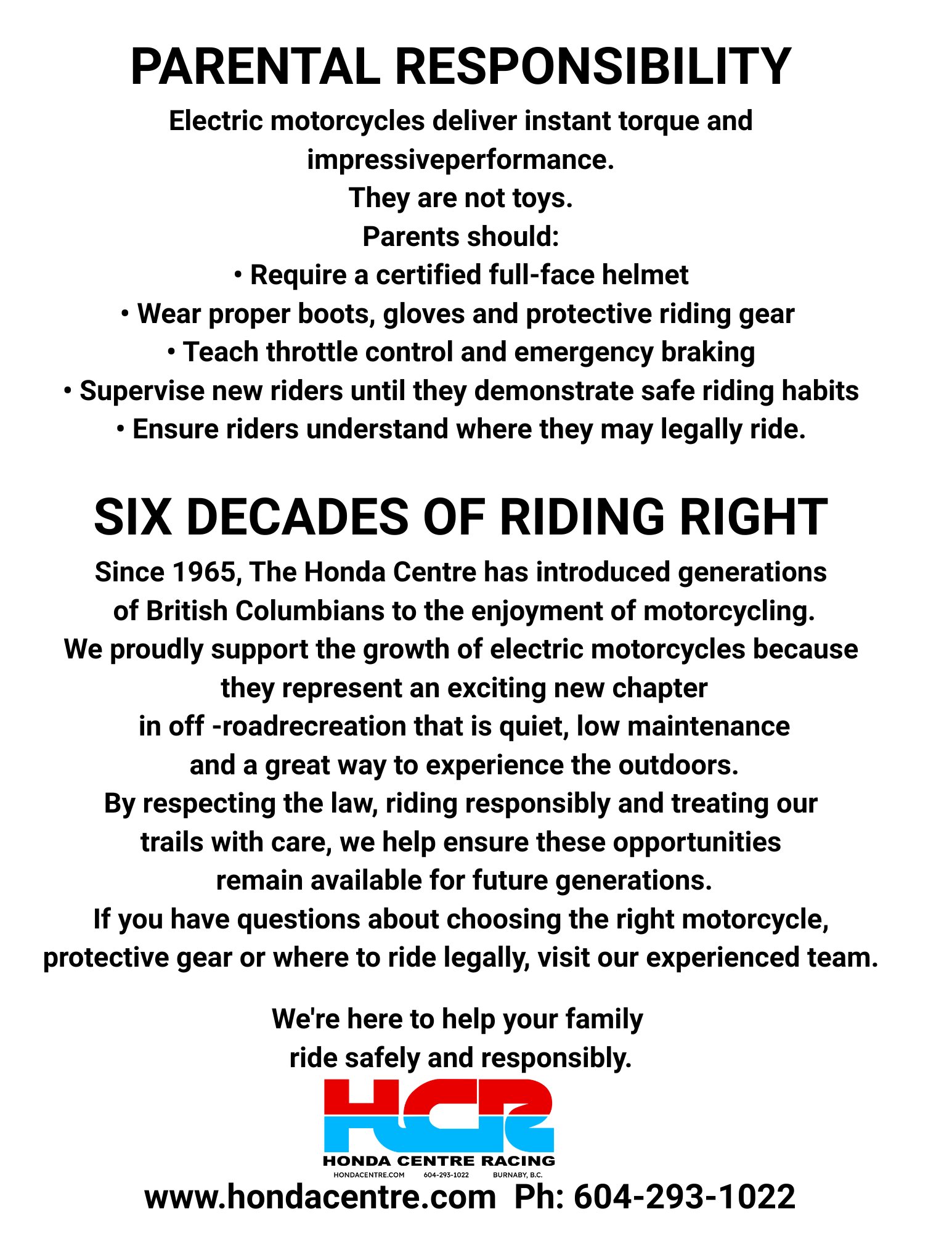 PARENTAL RESPONSIBILITY

Electric motorcycles deliver instant torque and impressiveperformance.
They are not toys.
Parents should:
• Require a certified full-face helmet
• Wear proper boots, gloves and protective riding gear
• Teach throttle control and emergency braking
• Supervise new riders until they demonstrate safe riding habits
• Ensure riders understand where they may legally ride.

SIX DECADES OF RIDING RIGHT

Since 1965, The Honda Centre has introduced generations of British Columbians to the enjoyment of motorcycling.
We proudly support the growth of electric motorcycles because they represent an exciting new chapter in off -roadrecreation that is quiet, low maintenance and a great way to experience the outdoors.
By respecting the law, riding responsibly and treating our trails with care, we help ensure these opportunities remain available for future generations.
If you have questions about choosing the right motorcycle, protective gear or where to ride legally, visit our experienced team.

We're here to help your family ride safely and responsibly.

HCR
HONDA CENTRE RACING
HONDACENTRE.COM 604-293-1022 BURNABY, B.C.

www.hondacentre.com Ph: 604-293-1022